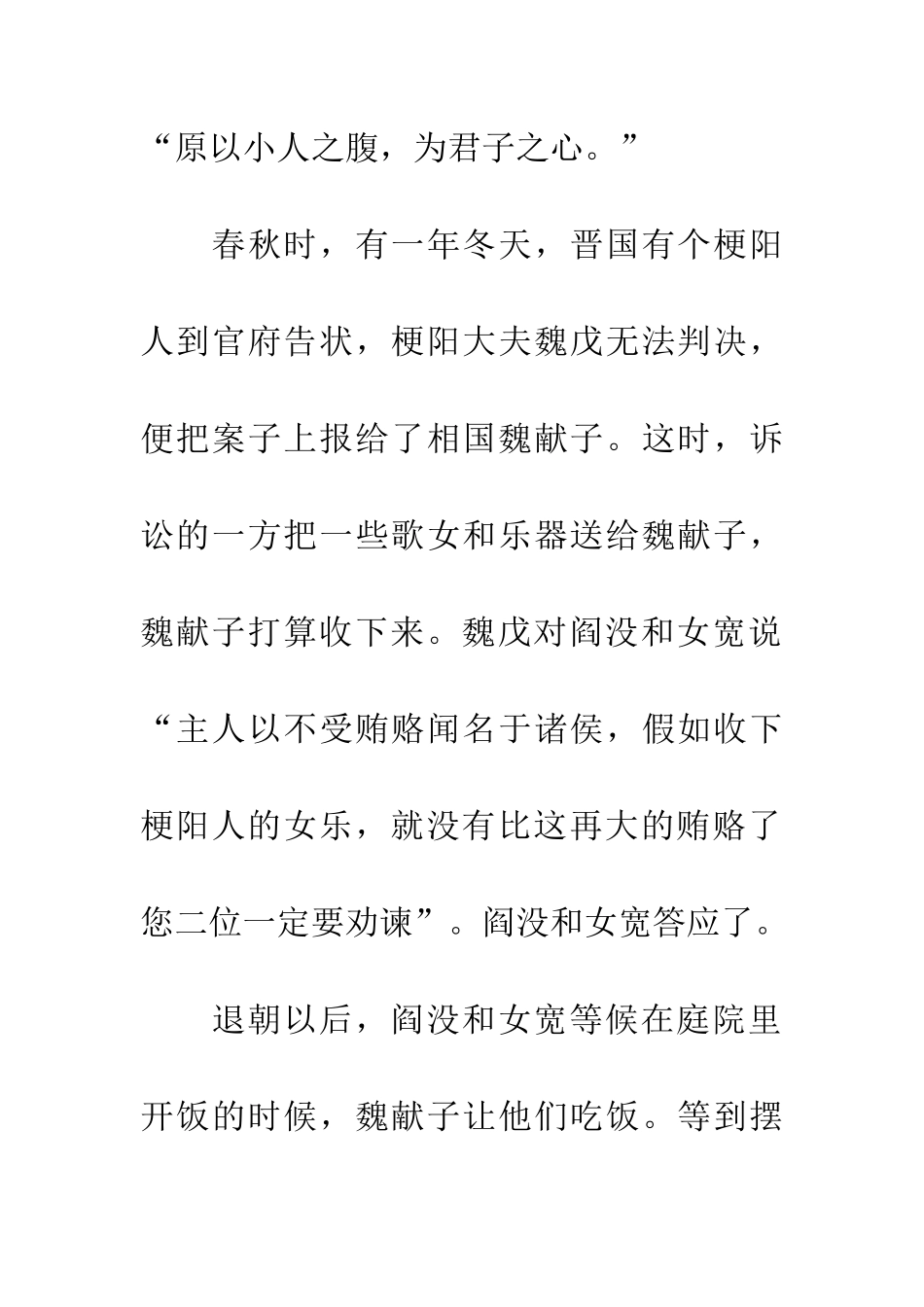 “原以小人之腹，为君子之心。”

春秋时，有一年冬天，晋国有个梗阳人到官府告状，梗阳大夫魏戊无法判决，便把案子上报给了相国魏献子。这时，诉讼的一方把一些歌女和乐器送给魏献子，魏献子打算收下来。魏戊对阎没和女宽说“主人以不受贿赂闻名于诸侯，假如收下梗阳人的女乐，就没有比这再大的贿赂了您二位一定要劝谏”。阎没和女宽答应了。

退朝以后，阎没和女宽等候在庭院里开饭的时候，魏献子让他们吃饭。等到摆